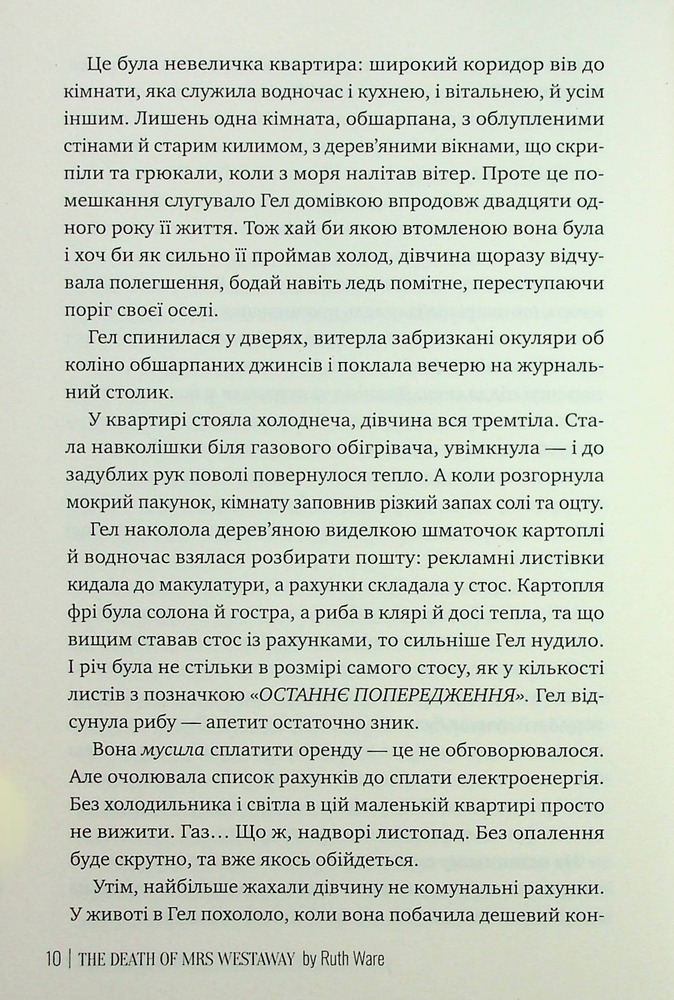 Це була невеличка квартира: широкий коридор вів до кімнати, яка служила водночас і кухнею, і вітальнею, й усім іншим. Лишень одна кімната, обшарпана, з облупленими стінами й старим килимом, з дерев'яними вікнами, що скрипіли та грюкали, коли з моря налітав вітер. Проте це помешкання слугувало Гел домівкою впродовж двадцяти одного року її життя. Тож хай би якою втомленою вона була і хоч би як сильно її проймав холод, дівчина щоразу відчувала полегшення, бодай навіть ледь помітне, переступаючи поріг своєї оселі.

Гел спинилася у дверях, витерла забризкані окуляри об коліно обшарпаних джинсів і поклала вечерю на журнальний столик.

У квартирі стояла холоднеча, дівчина вся тремтіла. Стала навколішки біля газового обігрівача, увімкнула — і до задублих рук поволі повернулося тепло. А коли розгорнула мокрий пакунок, кімнату заповнив різкий запах солі та оцту.

Гел наколола дерев'яною виделкою шматочок картоплі й водночас взялася розбирати пошту: рекламні листівки кидала до макулатури, а рахунки складала у стос. Картопля фрі була солона й гостра, а риба в клярі й досі тепла, та що вищим ставав стос із рахунками, то сильніше Гел нудило. І річ була не стільки в розмірі самого стосу, як у кількості листів з позначкою «ОСТАННЄ ПОПЕРЕДЖЕННЯ». Гел відсунула рибу — апетит остаточно зник.

Вона мусила сплатити оренду — це не обговорювалося. Але очолювала список рахунків до сплати електроенергія. Без холодильника і світла в цій маленькій квартирі просто не вижити. Газ... Що ж, надворі листопад. Без опалення буде скрутно, та вже якось обійдеться.

Утім, найбільше жахали дівчину не комунальні рахунки. У животі в Гел похололо, коли вона побачила дешевий кон-

10 | THE DEATH OF MRS WESTAWAY by Ruth Ware